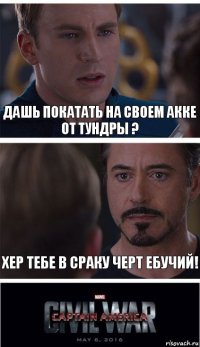 ДАШЬ ПОКАТАТЬ НА СВОЕМ АККЕ ОТ ТУНДРЫ ?

ХЕР ТЕБЕ В СРАКУ ЧЕРТ ЕБУЧИЙ!

MARVEL
CAPTAIN AMERICA
CIVIL WAR
MAY 6, 2016

risovach.ru